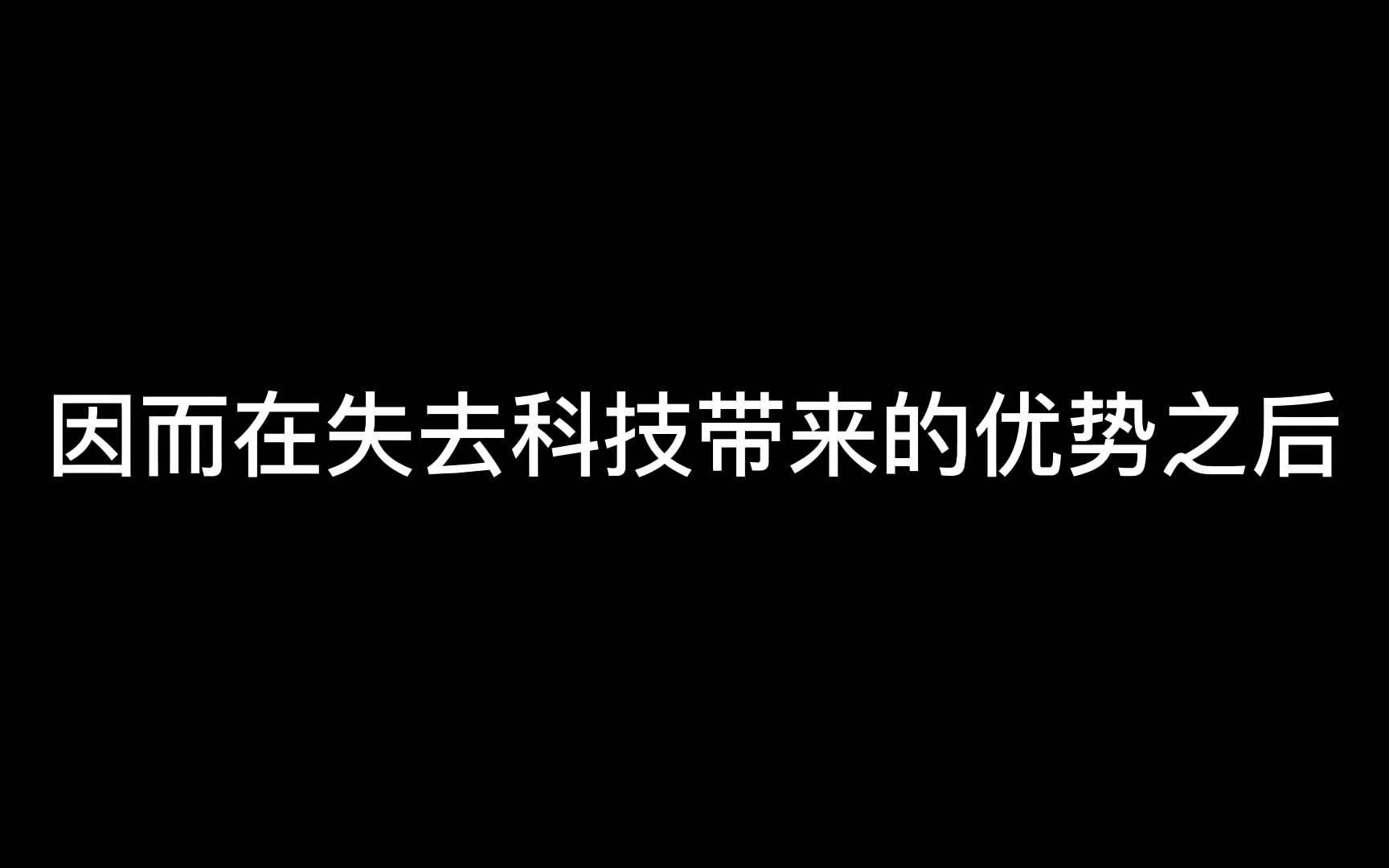 因而在失去科技带来的优势之后